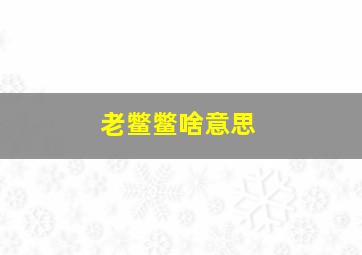 老鳖鳖啥意思